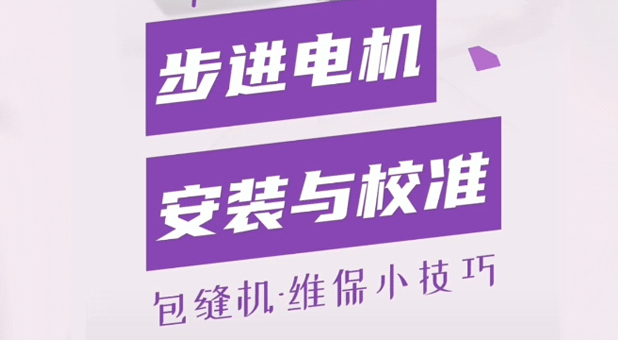 步进电机

安装与校准

包缝机·维保小技巧